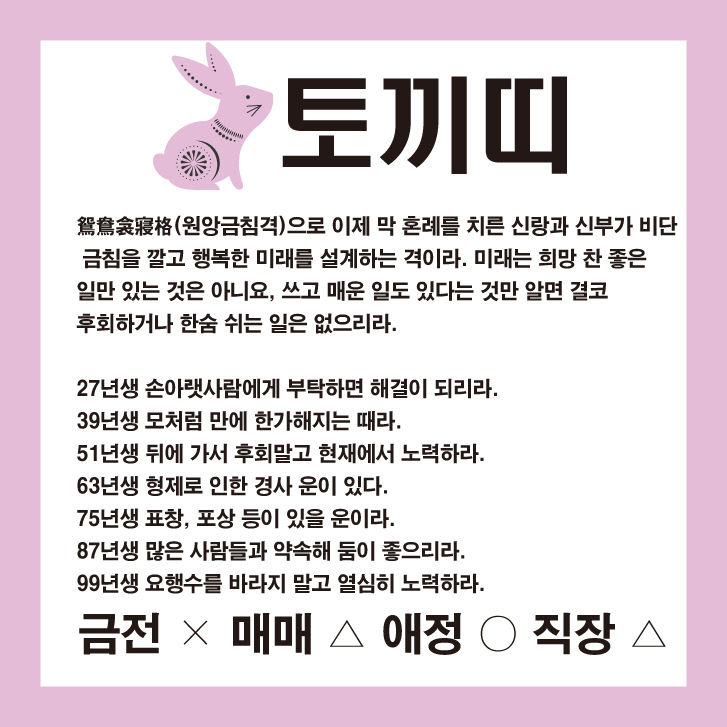 토끼띠

鴛鴦衾寢格(원앙금침격)으로 이제 막 혼례를 치른 신랑과 신부가 비단 금침을 깔고 행복한 미래를 설계하는 격이라. 미래는 희망 찬 좋은 일만 있는 것은 아니요, 쓰고 매운 일도 있다는 것만 알면 결코 후회하거나 한숨 쉬는 일은 없으리라.

27년생 손아랫사람에게 부탁하면 해결이 되리라.
39년생 모처럼 만에 한가해지는 때라.
51년생 뒤에 가서 후회말고 현재에서 노력하라.
63년생 형제로 인한 경사 운이 있다.
75년생 표창, 포상 등이 있을 운이라.
87년생 많은 사람들과 약속해 둠이 좋으리라.
99년생 요행수를 바라지 말고 열심히 노력하라.

금전 × 매매 △ 애정 ○ 직장 △